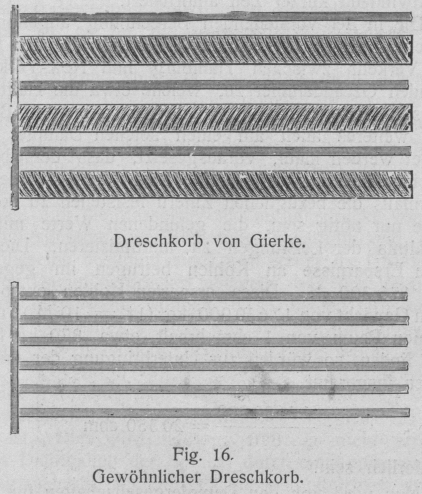 Dreschkorb von Gierke.

Fig. 16.
Gewöhnlicher Dreschkorb.